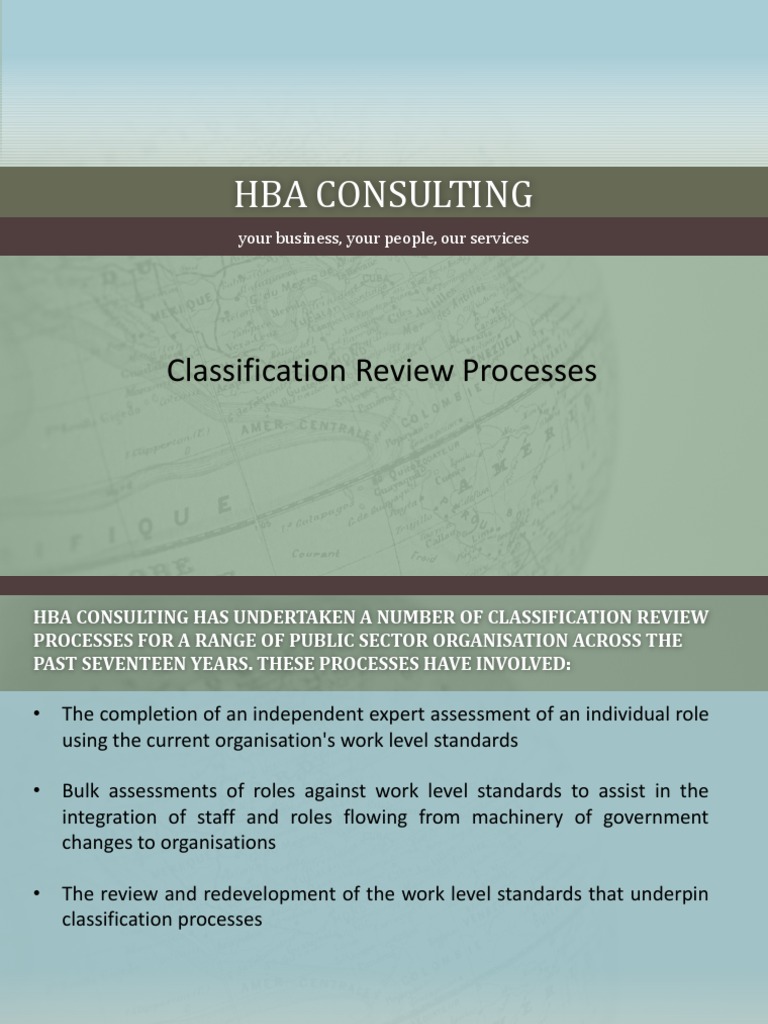 HBA CONSULTING

your business, your people, our services

Classification Review Processes

HBA CONSULTING HAS UNDERTAKEN A NUMBER OF CLASSIFICATION REVIEW PROCESSES FOR A RANGE OF PUBLIC SECTOR ORGANISATION ACROSS THE PAST SEVENTEEN YEARS. THESE PROCESSES HAVE INVOLVED:

• The completion of an independent expert assessment of an individual role using the current organisation's work level standards

• Bulk assessments of roles against work level standards to assist in the integration of staff and roles flowing from machinery of government changes to organisations

• The review and redevelopment of the work level standards that underpin classification processes